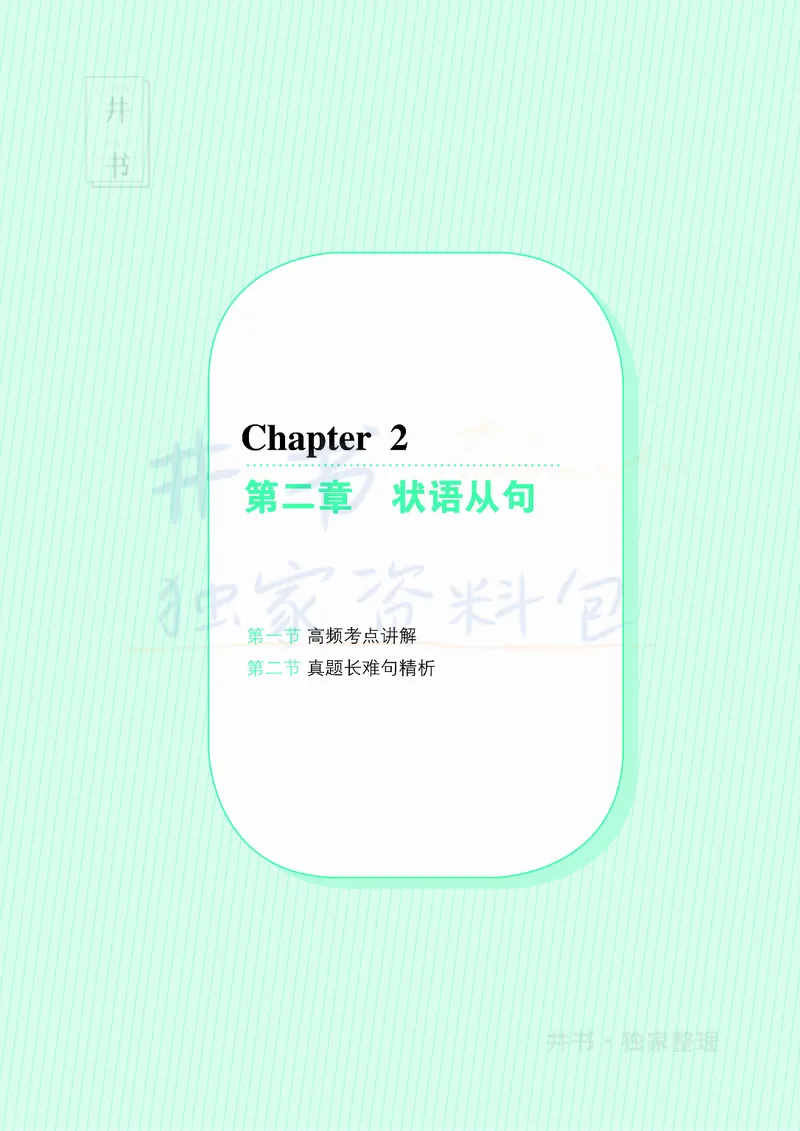 井书

Chapter 2

第二章 状语从句

井书 独家资料包

第一节 高频考点讲解
第二节 真题长难句精析

井书 · 独家整理